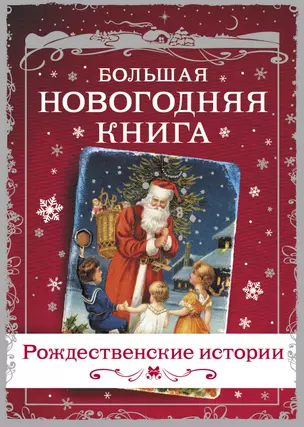 БОЛЬШАЯ
НОВОГОДНЯЯ
КНИГА

Рождественские истории